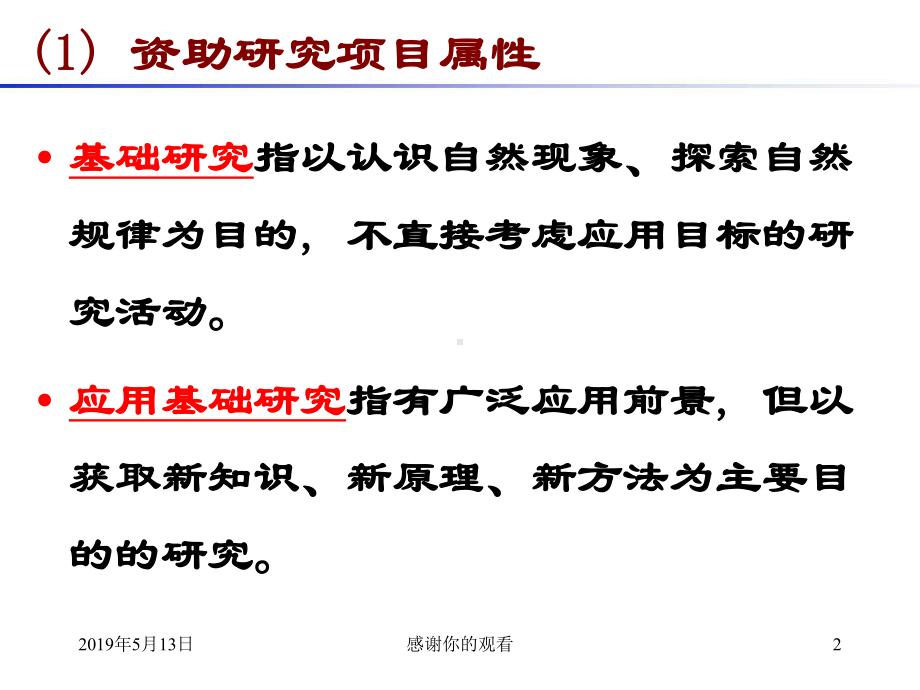 (1) 资助研究项目属性

• 基础研究指以认识自然现象、探索自然规律为目的，不直接考虑应用目标的研究活动。

• 应用基础研究指有广泛应用前景，但以获取新知识、新原理、新方法为主要目的的研究。

2019年5月13日　　感谢你的观看　　2